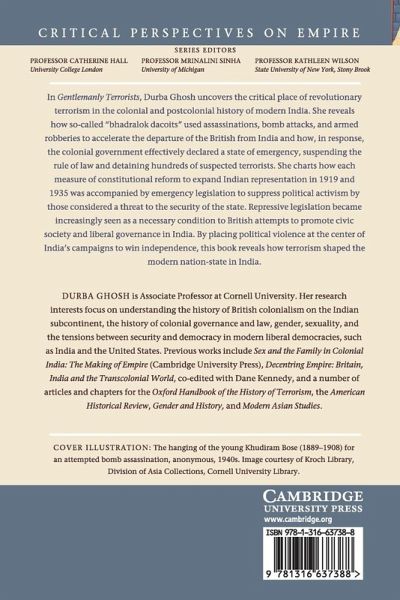 CRITICAL PERSPECTIVES ON EMPIRE

SERIES EDITORS

PROFESSOR CATHERINE HALL
University College London

PROFESSOR MRINALINI SINHA
University of Michigan

PROFESSOR KATHLEEN WILSON
State University of New York, Stony Brook

In Gentlemanly Terrorists, Durba Ghosh uncovers the critical place of revolutionary terrorism in the colonial and postcolonial history of modern India. She reveals how so-called "bhadralok dacoits" used assassinations, bomb attacks, and armed robberies to accelerate the departure of the British from India and how, in response, the colonial government effectively declared a state of emergency, suspending the rule of law and detaining hundreds of suspected terrorists. She charts how each measure of constitutional reform to expand Indian representation in 1919 and 1935 was accompanied by emergency legislation to suppress political activism by those considered a threat to the security of the state. Repressive legislation became increasingly seen as a necessary condition to British attempts to promote civic society and liberal governance in India. By placing political violence at the center of India's campaigns to win independence, this book reveals how terrorism shaped the modern nation-state in India.

DURBA GHOSH is Associate Professor at Cornell University. Her research interests focus on understanding the history of British colonialism on the Indian subcontinent, the history of colonial governance and law, gender, sexuality, and the tensions between security and democracy in modern liberal democracies, such as India and the United States. Previous works include Sex and the Family in Colonial India: The Making of Empire (Cambridge University Press), Decentring Empire: Britain, India and the Transcolonial World, co-edited with Dane Kennedy, and a number of articles and chapters for the Oxford Handbook of the History of Terrorism, the American Historical Review, Gender and History, and Modern Asian Studies.

COVER ILLUSTRATION: The hanging of the young Khudiram Bose (1889–1908) for an attempted bomb assassination, anonymous, 1940s. Image courtesy of Kroch Library, Division of Asia Collections, Cornell University Library.

CAMBRIDGE
UNIVERSITY PRESS
www.cambridge.org

ISBN 978-1-316-63738-8

9 781316 637388 >